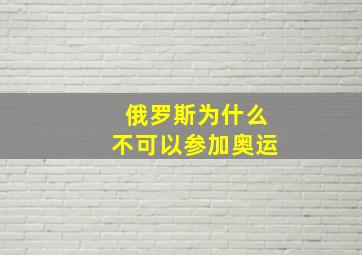 俄罗斯为什么
不可以参加奥运